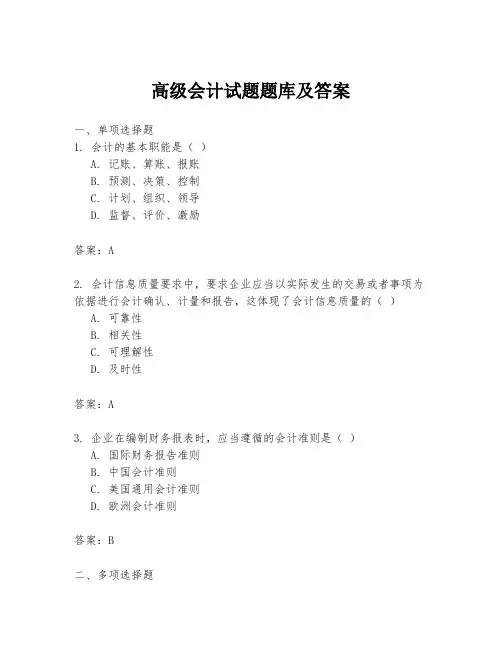 高级会计试题题库及答案

一、单项选择题

1. 会计的基本职能是（ ）

A. 记账、算账、报账

B. 预测、决策、控制

C. 计划、组织、领导

D. 监督、评价、激励

答案：A

2. 会计信息质量要求中，要求企业应当以实际发生的交易或者事项为依据进行会计确认、计量和报告，这体现了会计信息质量的（ ）

A. 可靠性

B. 相关性

C. 可理解性

D. 及时性

答案：A

3. 企业在编制财务报表时，应当遵循的会计准则是（ ）

A. 国际财务报告准则

B. 中国会计准则

C. 美国通用会计准则

D. 欧洲会计准则

答案：B

二、多项选择题